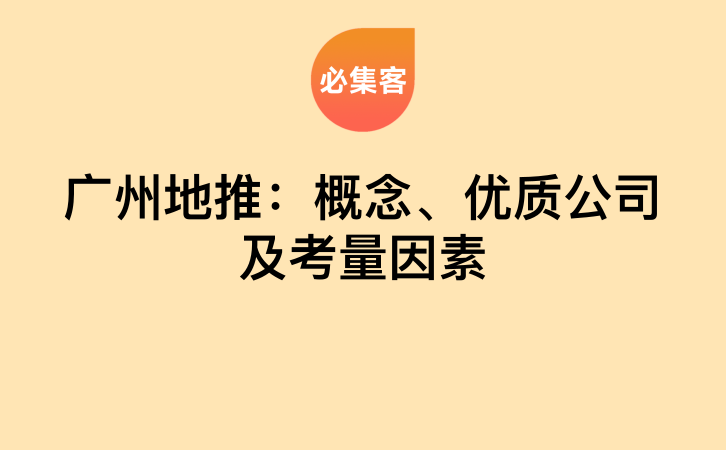 必集客

广州地推：概念、优质公司及考量因素